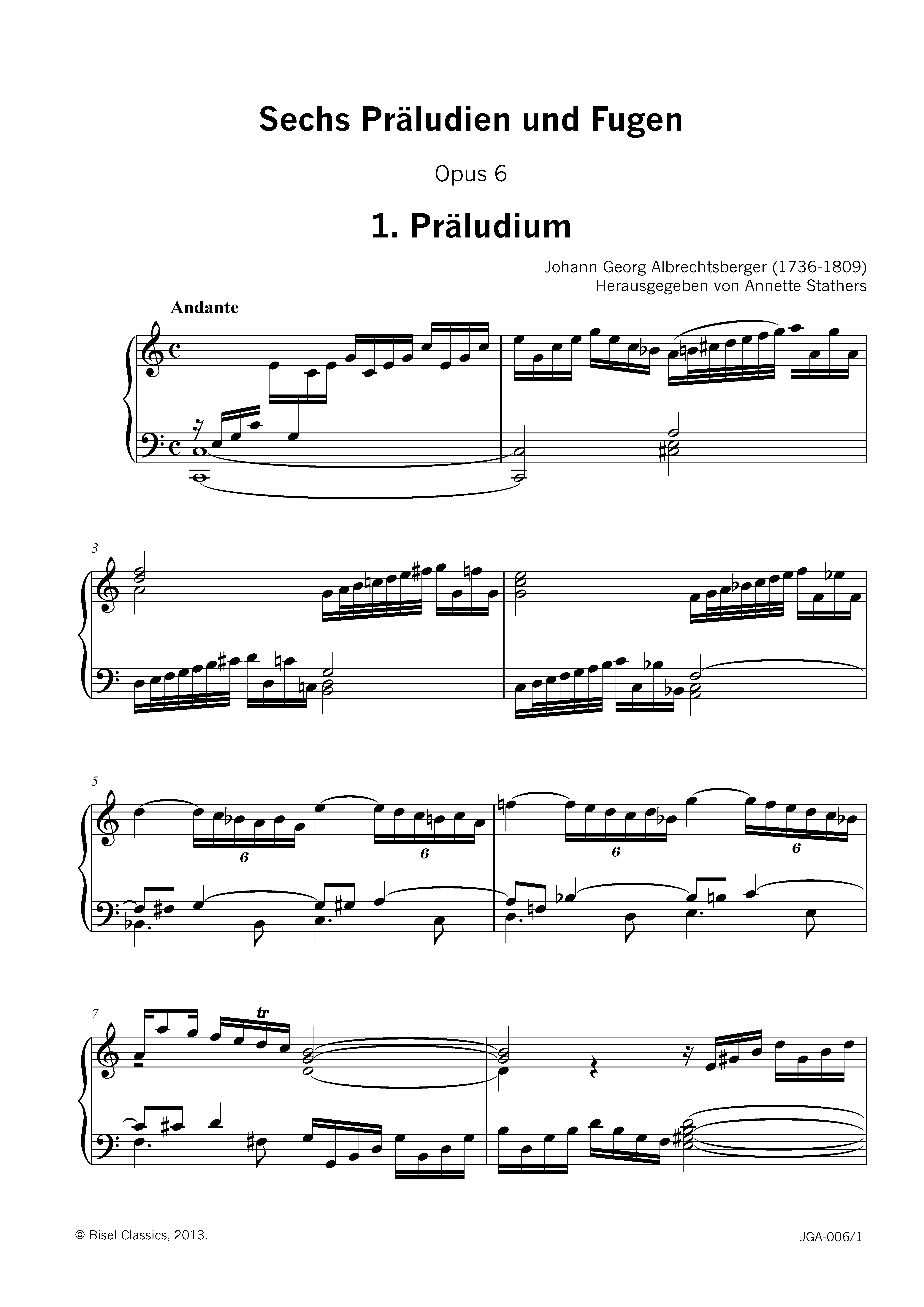 Sechs Präludien und Fugen

Opus 6

1. Präludium

Johann Georg Albrechtsberger (1736-1809)
Herausgegeben von Annette Stathers

Andante

3

5

6

6

6

6

7

tr

© Bisel Classics, 2013.

JGA-006/1